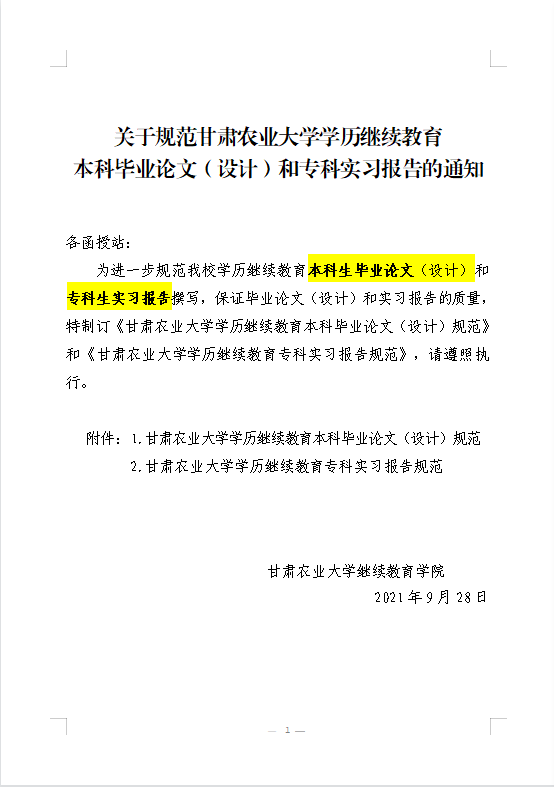 关于规范甘肃农业大学学历继续教育
本科毕业论文（设计）和专科实习报告的通知

各函授站：

为进一步规范我校学历继续教育本科生毕业论文（设计）和专科生实习报告撰写，保证毕业论文（设计）和实习报告的质量，特制订《甘肃农业大学学历继续教育本科毕业论文（设计）规范》和《甘肃农业大学学历继续教育专科实习报告规范》，请遵照执行。

附件：1.甘肃农业大学学历继续教育本科毕业论文（设计）规范
2.甘肃农业大学学历继续教育专科实习报告规范

甘肃农业大学继续教育学院
2021年9月28日

— 1 —